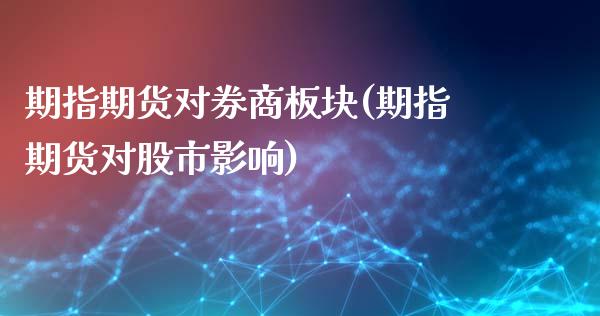 期指期货对券商板块(期指期货对股市影响)